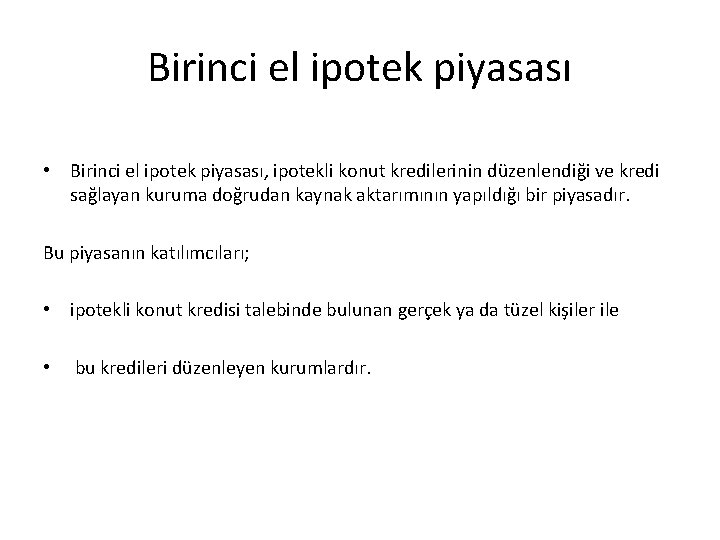 Birinci el ipotek piyasası

• Birinci el ipotek piyasası, ipotekli konut kredilerinin düzenlendiği ve kredi sağlayan kuruma doğrudan kaynak aktarımının yapıldığı bir piyasadır.

Bu piyasanın katılımcıları;

• ipotekli konut kredisi talebinde bulunan gerçek ya da tüzel kişiler ile

• bu kredileri düzenleyen kurumlardır.